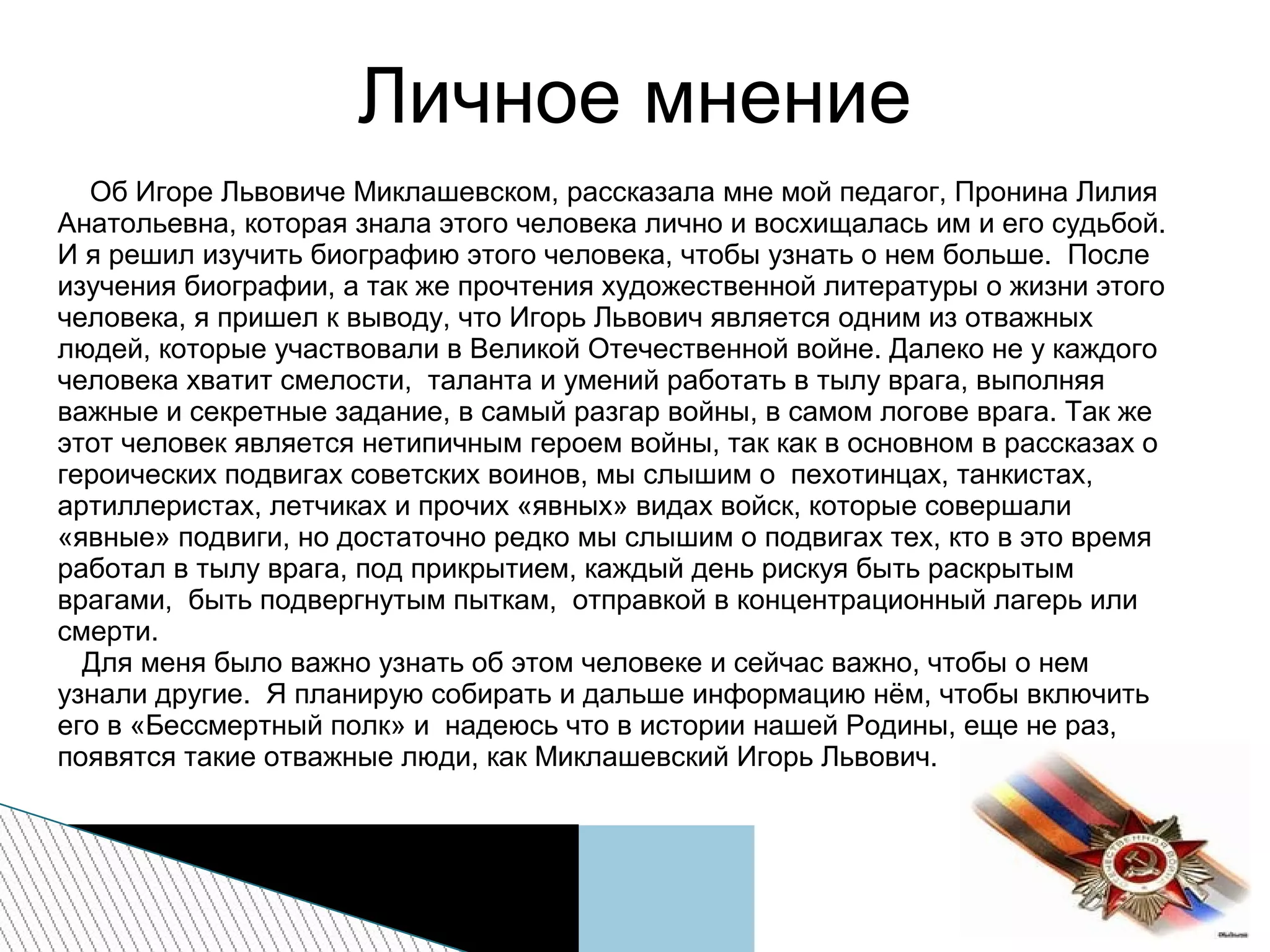 Личное мнение

Об Игоре Львовиче Миклашевском, рассказала мне мой педагог, Пронина Лилия Анатольевна, которая знала этого человека лично и восхищалась им и его судьбой. И я решил изучить биографию этого человека, чтобы узнать о нем больше. После изучения биографии, а так же прочтения художественной литературы о жизни этого человека, я пришел к выводу, что Игорь Львович является одним из отважных людей, которые участвовали в Великой Отечественной войне. Далеко не у каждого человека хватит смелости, таланта и умений работать в тылу врага, выполняя важные и секретные задание, в самый разгар войны, в самом логове врага. Так же этот человек является нетипичным героем войны, так как в основном в рассказах о героических подвигах советских воинов, мы слышим о пехотинцах, танкистах, артиллеристах, летчиках и прочих «явных» видах войск, которые совершали «явные» подвиги, но достаточно редко мы слышим о подвигах тех, кто в это время работал в тылу врага, под прикрытием, каждый день рискуя быть раскрытым врагами, быть подвергнутым пыткам, отправкой в концентрационный лагерь или смерти.

Для меня было важно узнать об этом человеке и сейчас важно, чтобы о нем узнали другие. Я планирую собирать и дальше информацию нём, чтобы включить его в «Бессмертный полк» и надеюсь что в истории нашей Родины, еще не раз, появятся такие отважные люди, как Миклашевский Игорь Львович.